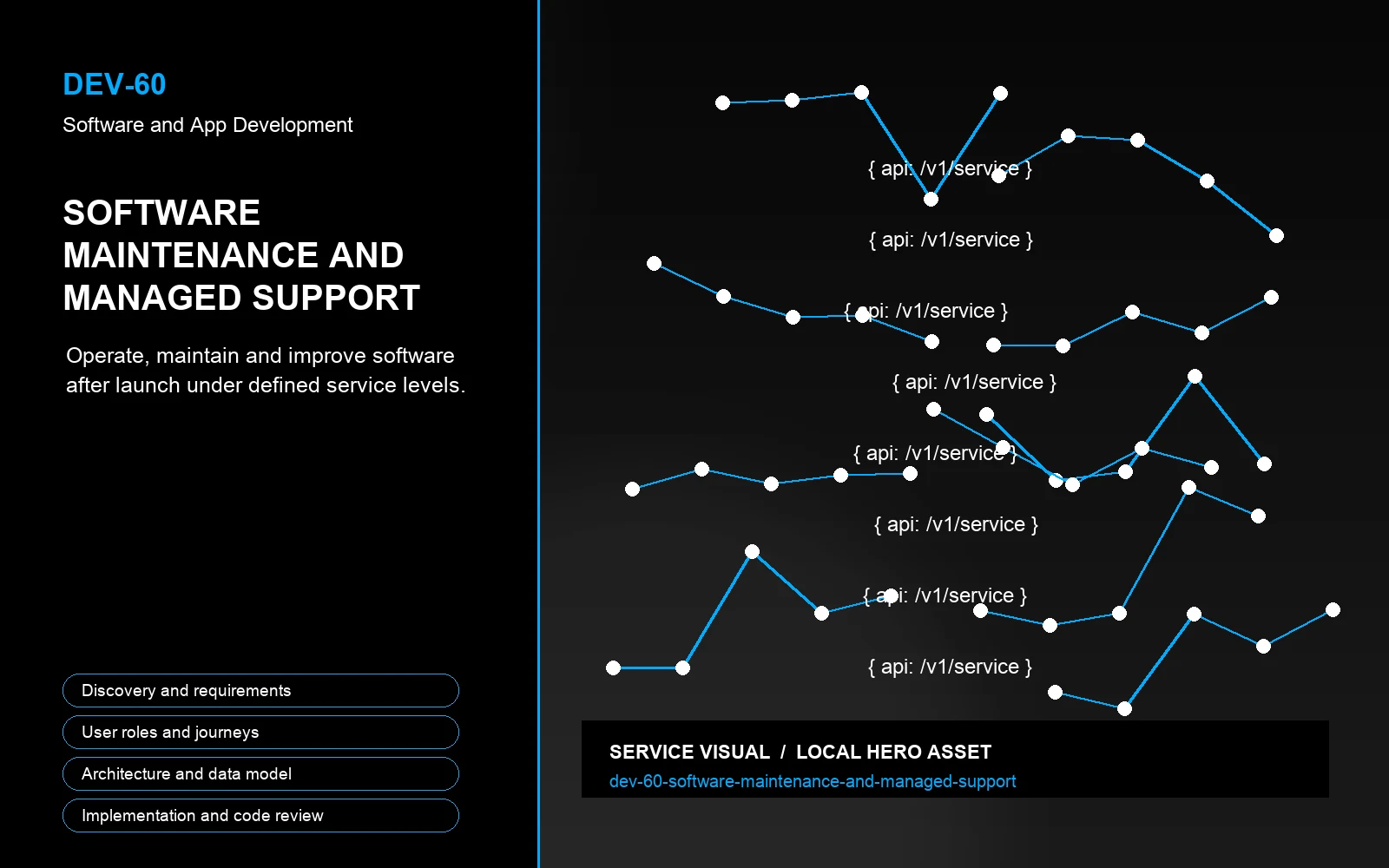 DEV-60

Software and App Development

SOFTWARE MAINTENANCE AND MANAGED SUPPORT

Operate, maintain and improve software after launch under defined service levels.

Discovery and requirements

User roles and journeys

Architecture and data model

Implementation and code review

{ api: /v1/service }

{ api: /v1/service }

{ api: /v1/service }

{ api: /v1/service }

{ api: /v1/service }

{ api: /v1/service }

{ api: /v1/service }

{ api: /v1/service }

SERVICE VISUAL / LOCAL HERO ASSET

dev-60-software-maintenance-and-managed-support